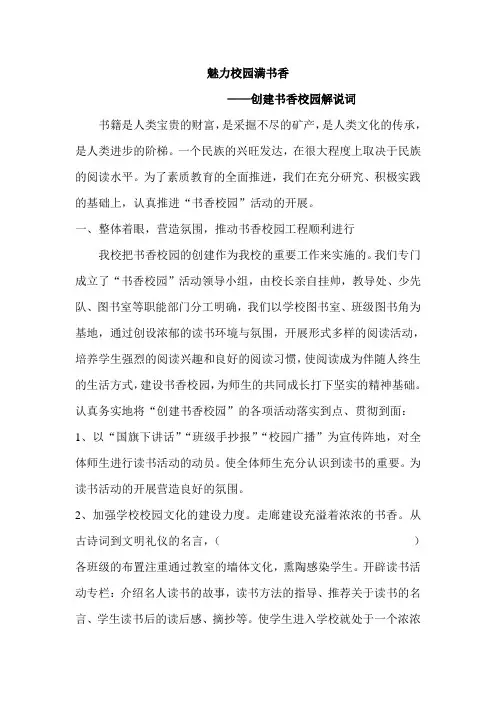 魅力校园满书香

——创建书香校园解说词

书籍是人类宝贵的财富，是采掘不尽的矿产，是人类文化的传承，是人类进步的阶梯。一个民族的兴旺发达，在很大程度上取决于民族的阅读水平。为了素质教育的全面推进，我们在充分研究、积极实践的基础上，认真推进“书香校园”活动的开展。

一、整体着眼，营造氛围，推动书香校园工程顺利进行

我校把书香校园的创建作为我校的重要工作来实施的。我们专门成立了“书香校园”活动领导小组，由校长亲自挂帅，教导处、少先队、图书室等职能部门分工明确，我们以学校图书室、班级图书角为基地，通过创设浓郁的读书环境与氛围，开展形式多样的阅读活动，培养学生强烈的阅读兴趣和良好的阅读习惯，使阅读成为伴随人终生的生活方式，建设书香校园，为师生的共同成长打下坚实的精神基础。认真务实地将“创建书香校园”的各项活动落实到点、贯彻到面：

1、以“国旗下讲话”“班级手抄报”“校园广播”为宣传阵地，对全体师生进行读书活动的动员。使全体师生充分认识到读书的重要。为读书活动的开展营造良好的氛围。

2、加强学校校园文化的建设力度。走廊建设充溢着浓浓的书香。从古诗词到文明礼仪的名言，（ ）各班级的布置注重通过教室的墙体文化，熏陶感染学生。开辟读书活动专栏：介绍名人读书的故事，读书方法的指导、推荐关于读书的名言、学生读书后的读后感、摘抄等。使学生进入学校就处于一个浓浓